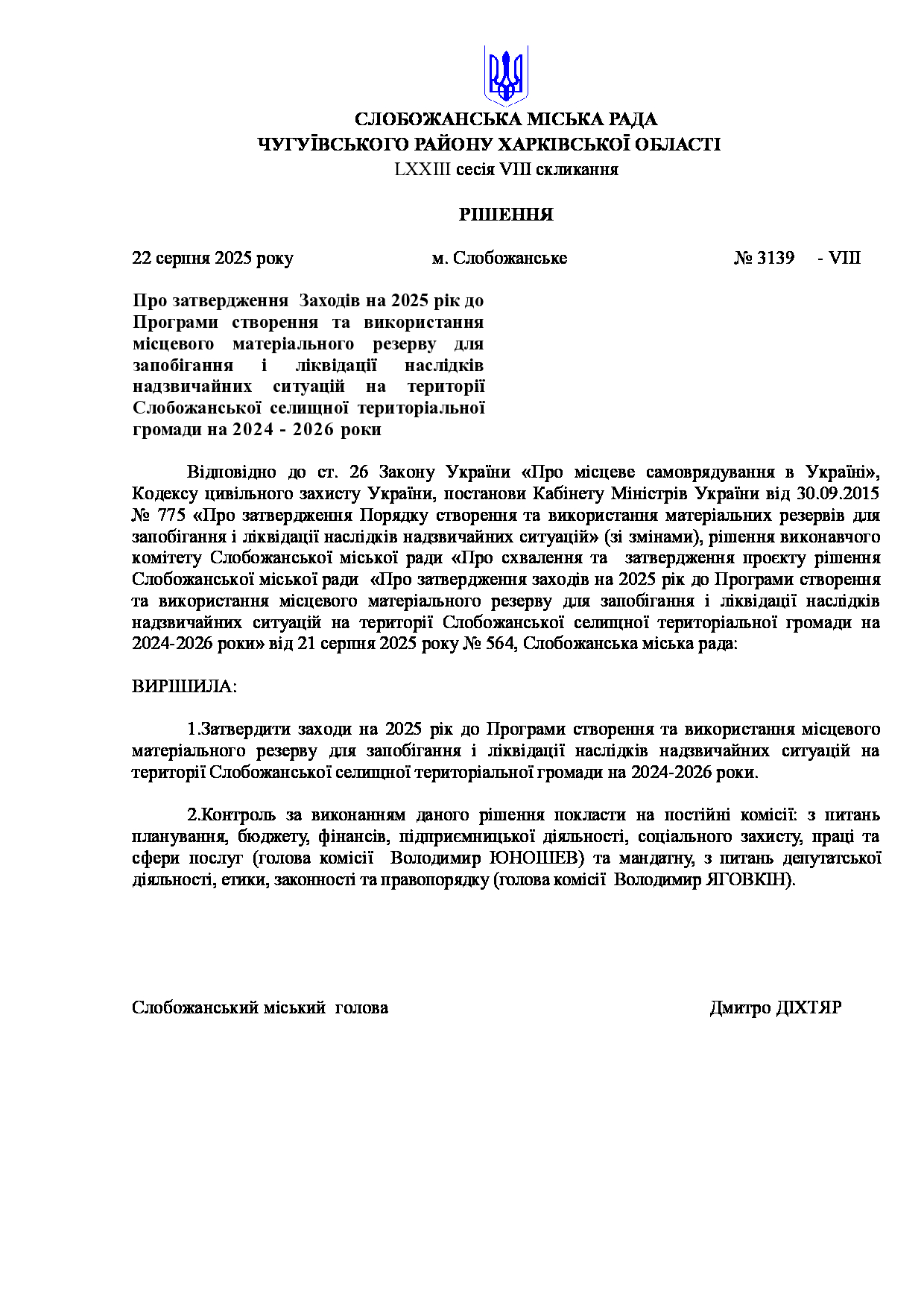 СЛОБОЖАНСЬКА МІСЬКА РАДА
ЧУГУЇВСЬКОГО РАЙОНУ ХАРКІВСЬКОЇ ОБЛАСТІ
LXXIII сесія VIII скликання

РІШЕННЯ

22 серпня 2025 року м. Слобожанське № 3139 - VIII

Про затвердження Заходів на 2025 рік до Програми створення та використання місцевого матеріального резерву для запобігання і ліквідації наслідків надзвичайних ситуацій на території Слобожанської селищної територіальної громади на 2024 - 2026 роки

Відповідно до ст. 26 Закону України «Про місцеве самоврядування в Україні», Кодексу цивільного захисту України, постанови Кабінету Міністрів України від 30.09.2015 № 775 «Про затвердження Порядку створення та використання матеріальних резервів для запобігання і ліквідації наслідків надзвичайних ситуацій» (зі змінами), рішення виконавчого комітету Слобожанської міської ради «Про схвалення та затвердження проєкту рішення Слобожанської міської ради «Про затвердження заходів на 2025 рік до Програми створення та використання місцевого матеріального резерву для запобігання і ліквідації наслідків надзвичайних ситуацій на території Слобожанської селищної територіальної громади на 2024-2026 роки» від 21 серпня 2025 року № 564, Слобожанська міська рада:

ВИРІШИЛА:

1.Затвердити заходи на 2025 рік до Програми створення та використання місцевого матеріального резерву для запобігання і ліквідації наслідків надзвичайних ситуацій на території Слобожанської селищної територіальної громади на 2024-2026 роки.

2.Контроль за виконанням даного рішення покласти на постійні комісії: з питань планування, бюджету, фінансів, підприємницької діяльності, соціального захисту, праці та сфери послуг (голова комісії Володимир ЮНОШЕВ) та мандатну, з питань депутатської діяльності, етики, законності та правопорядку (голова комісії Володимир ЯГОВКІН).

Слобожанський міський голова Дмитро ДІХТЯР